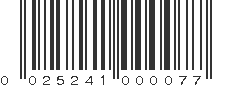 0 025241 000077